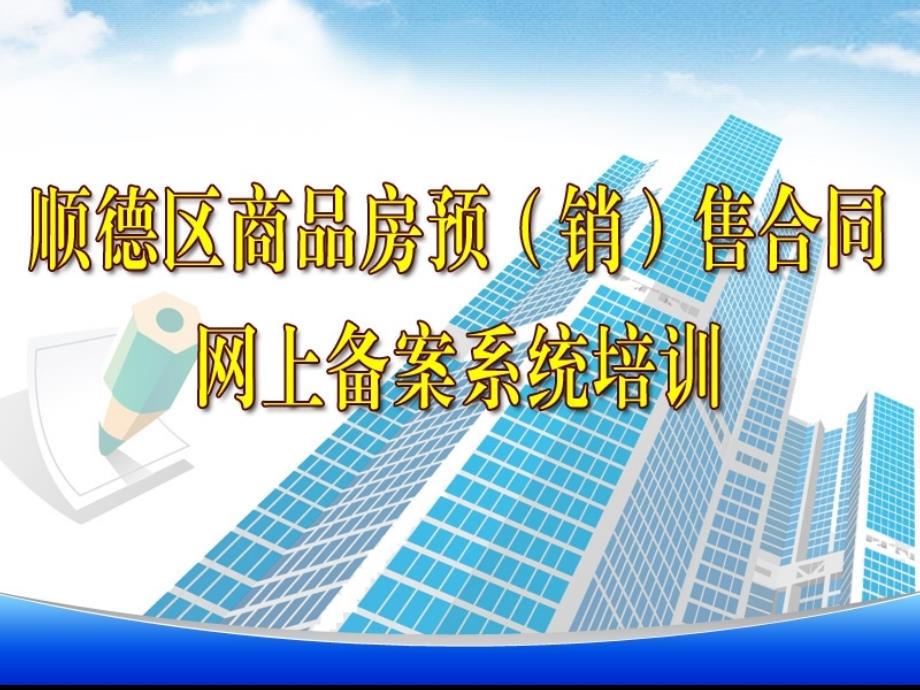 顺德区商品房预（销）售合同
网上备案系统培训